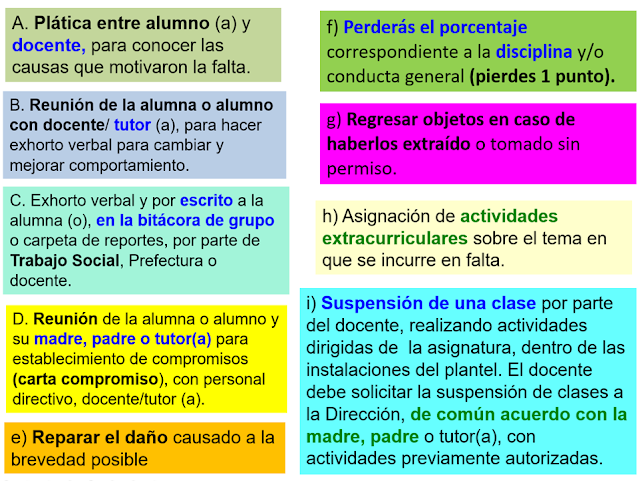 A. Plática entre alumno (a) y docente, para conocer las causas que motivaron la falta.

B. Reunión de la alumna o alumno con docente/ tutor (a), para hacer exhorto verbal para cambiar y mejorar comportamiento.

C. Exhorto verbal y por escrito a la alumna (o), en la bitácora de grupo o carpeta de reportes, por parte de Trabajo Social, Prefectura o docente.

D. Reunión de la alumna o alumno y su madre, padre o tutor(a) para establecimiento de compromisos (carta compromiso), con personal directivo, docente/tutor (a).

e) Reparar el daño causado a la brevedad posible

f) Perderás el porcentaje correspondiente a la disciplina y/o conducta general (pierdes 1 punto).

g) Regresar objetos en caso de haberlos extraído o tomado sin permiso.

h) Asignación de actividades extracurriculares sobre el tema en que se incurre en falta.

i) Suspensión de una clase por parte del docente, realizando actividades dirigidas de la asignatura, dentro de las instalaciones del plantel. El docente debe solicitar la suspensión de clases a la Dirección, de común acuerdo con la madre, padre o tutor(a), con actividades previamente autorizadas.